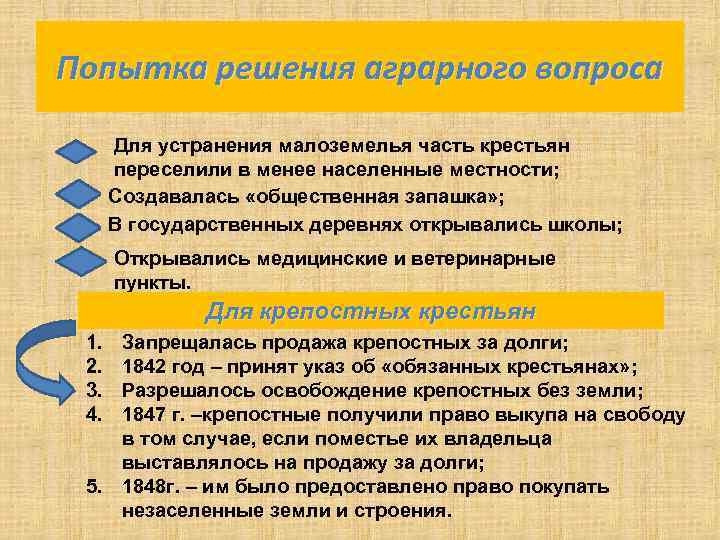 Попытка решения аграрного вопроса

Для устранения малоземелья часть крестьян переселили в менее населенные местности;

Создавалась «общественная запашка»;

В государственных деревнях открывались школы;

Открывались медицинские и ветеринарные пункты.

Для крепостных крестьян

1. Запрещалась продажа крепостных за долги;
2. 1842 год – принят указ об «обязанных крестьянах»;
3. Разрешалось освобождение крепостных без земли;
4. 1847 г. –крепостные получили право выкупа на свободу в том случае, если поместье их владельца выставлялось на продажу за долги;
5. 1848г. – им было предоставлено право покупать незаселенные земли и строения.